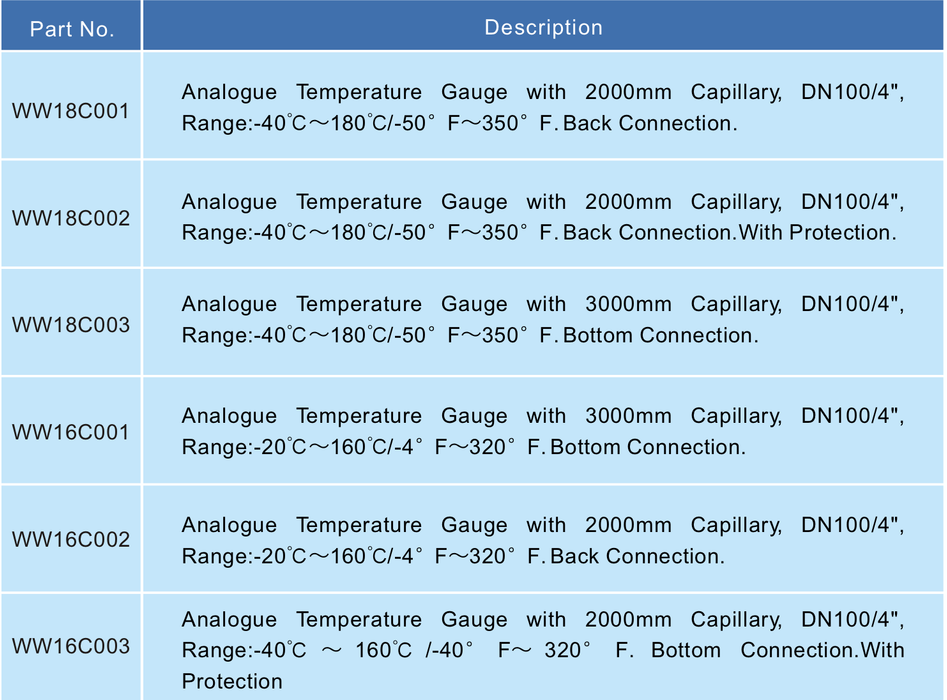 | Part No. | Description |
|---|---|
| WW18C001 | Analogue Temperature Gauge with 2000mm Capillary, DN100/4", Range:-40°C～180°C/-50° F～350° F. Back Connection. |
| WW18C002 | Analogue Temperature Gauge with 2000mm Capillary, DN100/4", Range:-40°C～180°C/-50° F～350° F. Back Connection.With Protection. |
| WW18C003 | Analogue Temperature Gauge with 3000mm Capillary, DN100/4", Range:-40°C～180°C/-50° F～350° F. Bottom Connection. |
| WW16C001 | Analogue Temperature Gauge with 3000mm Capillary, DN100/4", Range:-20°C～160°C/-4° F～320° F. Bottom Connection. |
| WW16C002 | Analogue Temperature Gauge with 2000mm Capillary, DN100/4", Range:-20°C～160°C/-4° F～320° F. Back Connection. |
| WW16C003 | Analogue Temperature Gauge with 2000mm Capillary, DN100/4", Range:-40°C ～ 160°C /-40° F～ 320° F. Bottom Connection.With Protection |